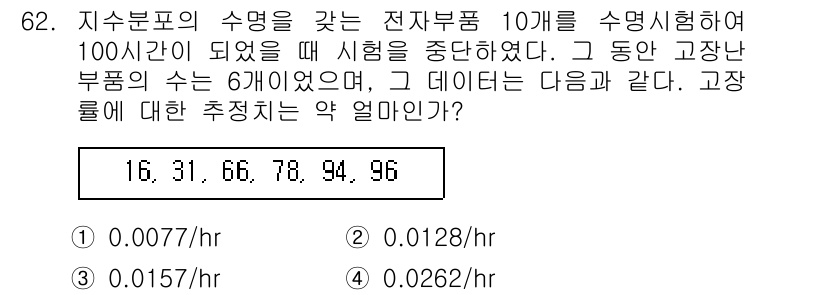 62. 지수분포의 수명을 갖는 전자부품 10개를 수명시험하여 100시간이 되었을 때 시험을 중단하였다. 그 동안 고장난 부품의 수는 6개이었으며, 그 데이터는 다음과 같다. 고장률에 대한 추정치는 약 얼마인가?

16, 31, 66, 78, 94, 96

① 0.0077/hr
② 0.0128/hr
③ 0.0157/hr
④ 0.0262/hr